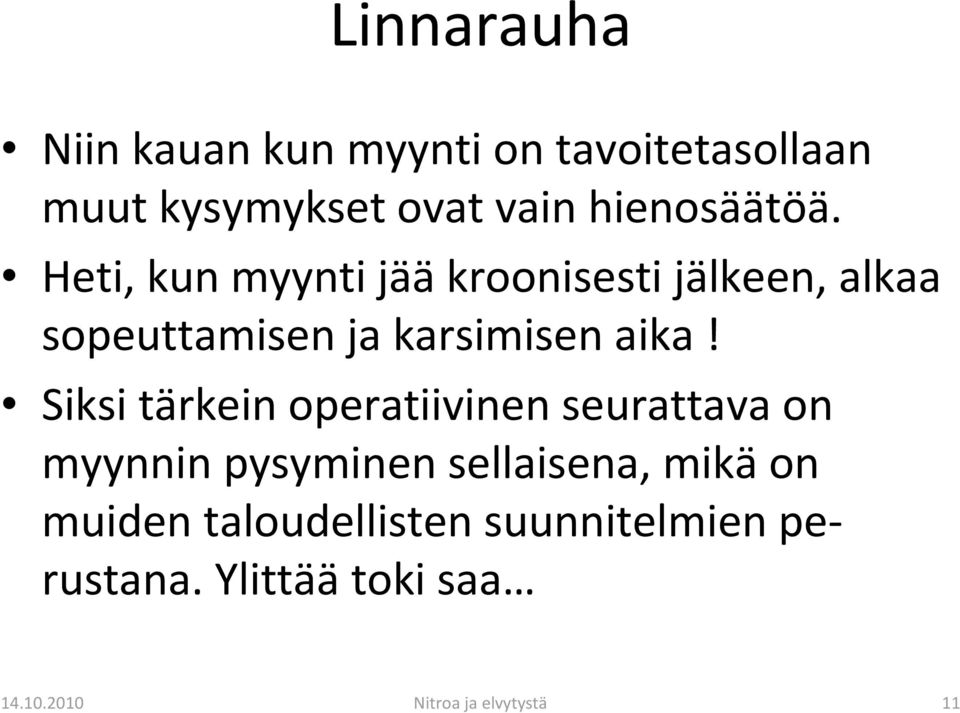 Linnarauha

• Niin kauan kun myynti on tavoitetasollaan muut kysymykset ovat vain hienosäätöä.
• Heti, kun myynti jää kroonisesti jälkeen, alkaa sopeuttamisen ja karsimisen aika !
• Siksi tärkein operatiivinen seurattava on myynnin pysyminen sellaisena, mikä on muiden taloudellisten suunnitelmien perustana. Ylittää toki saa…

14.10.2010 Nitroa ja elvytystä 11